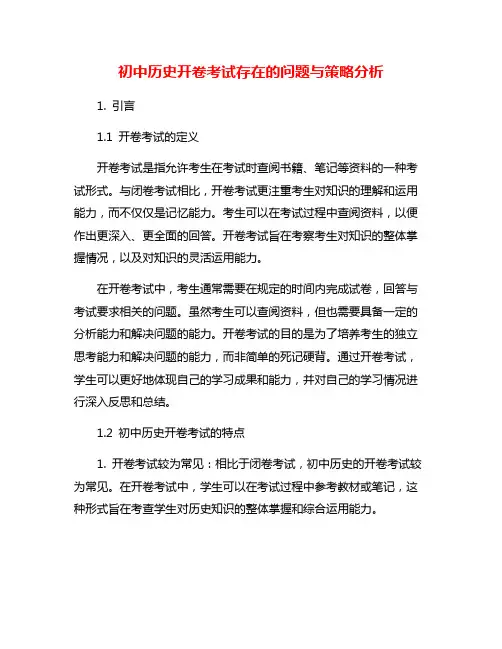 初中历史开卷考试存在的问题与策略分析

1. 引言

1.1 开卷考试的定义

开卷考试是指允许考生在考试时查阅书籍、笔记等资料的一种考试形式。与闭卷考试相比，开卷考试更注重考生对知识的理解和运用能力，而不仅仅是记忆能力。考生可以在考试过程中查阅资料，以便作出更深入、更全面的回答。开卷考试旨在考察考生对知识的整体掌握情况，以及对知识的灵活运用能力。

在开卷考试中，考生通常需要在规定的时间内完成试卷，回答与考试要求相关的问题。虽然考生可以查阅资料，但也需要具备一定的分析能力和解决问题的能力。开卷考试的目的是为了培养考生的独立思考能力和解决问题的能力，而非简单的死记硬背。通过开卷考试，学生可以更好地体现自己的学习成果和能力，并对自己的学习情况进行深入反思和总结。

1.2 初中历史开卷考试的特点

1. 开卷考试较为常见：相比于闭卷考试，初中历史的开卷考试较为常见。在开卷考试中，学生可以在考试过程中参考教材或笔记，这种形式旨在考查学生对历史知识的整体掌握和综合运用能力。